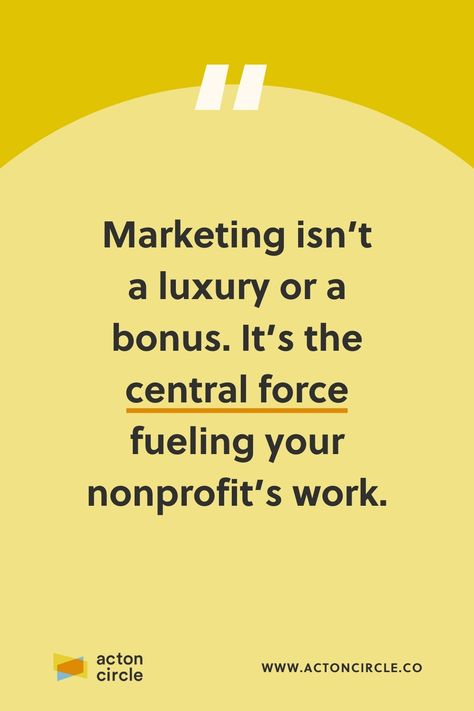 "

Marketing isn't a luxury or a bonus. It's the central force fueling your nonprofit's work.

acton circle

WWW.ACTONCIRCLE.CO